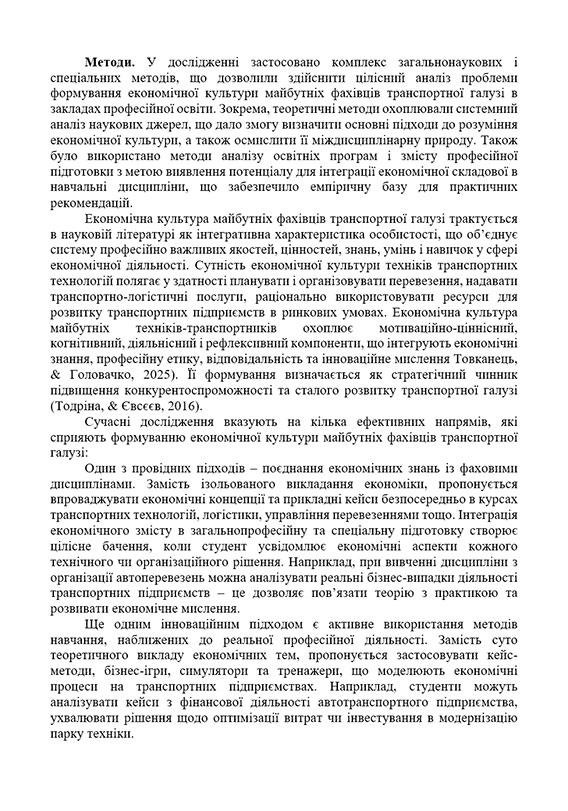 **Методи.** У дослідженні застосовано комплекс загальнонаукових і спеціальних методів, що дозволили здійснити цілісний аналіз проблеми формування економічної культури майбутніх фахівців транспортної галузі в закладах професійної освіти. Зокрема, теоретичні методи охоплювали системний аналіз наукових джерел, що дало змогу визначити основні підходи до розуміння економічної культури, а також осмислити її міждисциплінарну природу. Також було використано методи аналізу освітніх програм і змісту професійної підготовки з метою виявлення потенціалу для інтеграції економічної складової в навчальні дисципліни, що забезпечило емпіричну базу для практичних рекомендацій.

Економічна культура майбутніх фахівців транспортної галузі трактується в науковій літературі як інтегративна характеристика особистості, що об'єднує систему професійно важливих якостей, цінностей, знань, умінь і навичок у сфері економічної діяльності. Сутність економічної культури техніків транспортних технологій полягає у здатності планувати і організовувати перевезення, надавати транспортно-логістичні послуги, раціонально використовувати ресурси для розвитку транспортних підприємств в ринкових умовах. Економічна культура майбутніх техніків-транспортників охоплює мотиваційно-ціннісний, когнітивний, діяльнісний і рефлексивний компоненти, що інтегрують економічні знання, професійну етику, відповідальність та інноваційне мислення Товканець, & Головачко, 2025). Її формування визначається як стратегічний чинник підвищення конкурентоспроможності та сталого розвитку транспортної галузі (Тодріна, & Євсєєв, 2016).

Сучасні дослідження вказують на кілька ефективних напрямів, які сприяють формуванню економічної культури майбутніх фахівців транспортної галузі:

Один з провідних підходів – поєднання економічних знань із фаховими дисциплінами. Замість ізольованого викладання економіки, пропонується впроваджувати економічні концепції та прикладні кейси безпосередньо в курсах транспортних технологій, логістики, управління перевезеннями тощо. Інтеграція економічного змісту в загальнопрофесійну та спеціальну підготовку створює цілісне бачення, коли студент усвідомлює економічні аспекти кожного технічного чи організаційного рішення. Наприклад, при вивченні дисципліни з організації автоперевезень можна аналізувати реальні бізнес-випадки діяльності транспортних підприємств – це дозволяє пов'язати теорію з практикою та розвивати економічне мислення.

Ще одним інноваційним підходом є активне використання методів навчання, наближених до реальної професійної діяльності. Замість суто теоретичного викладу економічних тем, пропонується застосовувати кейс-методи, бізнес-ігри, симулятори та тренажери, що моделюють економічні процеси на транспортних підприємствах. Наприклад, студенти можуть аналізувати кейси з фінансової діяльності автотранспортного підприємства, ухвалювати рішення щодо оптимізації витрат чи інвестування в модернізацію парку техніки.